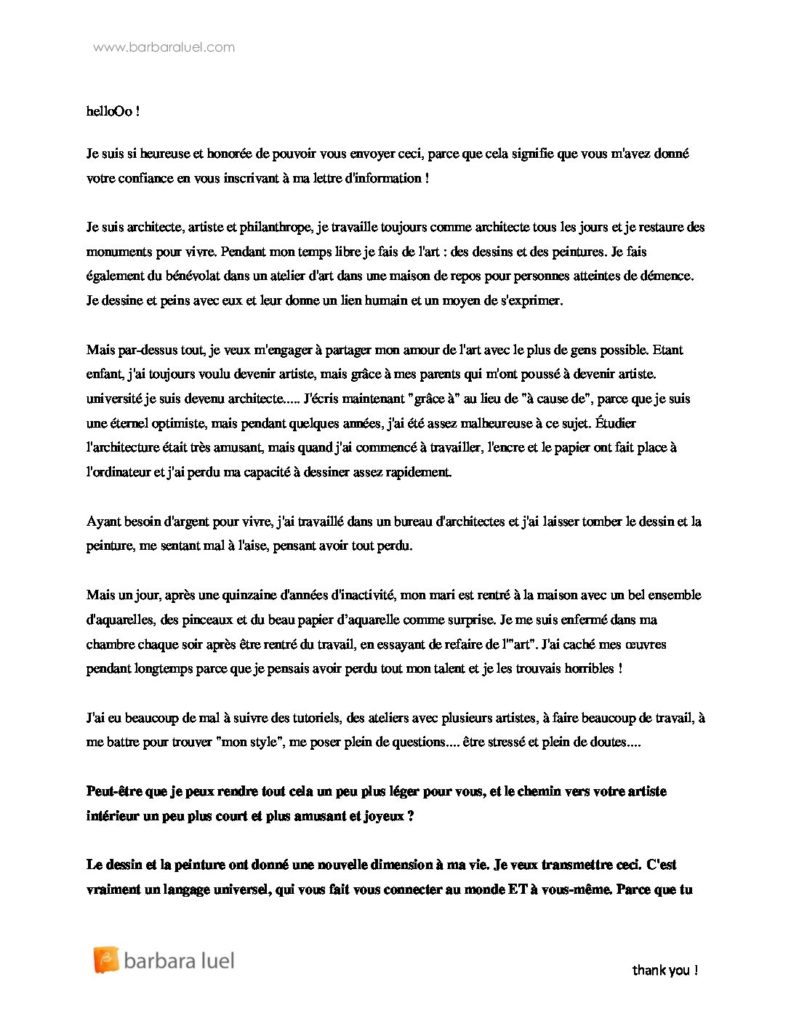 www.barbaraluel.com

helloOo !

Je suis si heureuse et honorée de pouvoir vous envoyer ceci, parce que cela signifie que vous m'avez donné votre confiance en vous inscrivant à ma lettre d'information !

Je suis architecte, artiste et philanthrope, je travaille toujours comme architecte tous les jours et je restaure des monuments pour vivre. Pendant mon temps libre je fais de l'art : des dessins et des peintures. Je fais également du bénévolat dans un atelier d'art dans une maison de repos pour personnes atteintes de démence. Je dessine et peins avec eux et leur donne un lien humain et un moyen de s'exprimer.

Mais par-dessus tout, je veux m'engager à partager mon amour de l'art avec le plus de gens possible. Etant enfant, j'ai toujours voulu devenir artiste, mais grâce à mes parents qui m'ont poussé à devenir artiste. université je suis devenu architecte..... J'écris maintenant "grâce à" au lieu de "à cause de", parce que je suis une éternel optimiste, mais pendant quelques années, j'ai été assez malheureuse à ce sujet. Étudier l'architecture était très amusant, mais quand j'ai commencé à travailler, l'encre et le papier ont fait place à l'ordinateur et j'ai perdu ma capacité à dessiner assez rapidement.

Ayant besoin d'argent pour vivre, j'ai travaillé dans un bureau d'architectes et j'ai laisser tomber le dessin et la peinture, me sentant mal à l'aise, pensant avoir tout perdu.

Mais un jour, après une quinzaine d'années d'inactivité, mon mari est rentré à la maison avec un bel ensemble d'aquarelles, des pinceaux et du beau papier d'aquarelle comme surprise. Je me suis enfermé dans ma chambre chaque soir après être rentré du travail, en essayant de refaire de l'"art". J'ai caché mes œuvres pendant longtemps parce que je pensais avoir perdu tout mon talent et je les trouvais horribles !

J'ai eu beaucoup de mal à suivre des tutoriels, des ateliers avec plusieurs artistes, à faire beaucoup de travail, à me battre pour trouver "mon style", me poser plein de questions.... être stressé et plein de doutes....

Peut-être que je peux rendre tout cela un peu plus léger pour vous, et le chemin vers votre artiste intérieur un peu plus court et plus amusant et joyeux ?

Le dessin et la peinture ont donné une nouvelle dimension à ma vie. Je veux transmettre ceci. C'est vraiment un langage universel, qui vous fait vous connecter au monde ET à vous-même. Parce que tu

barbara luel

thank you !